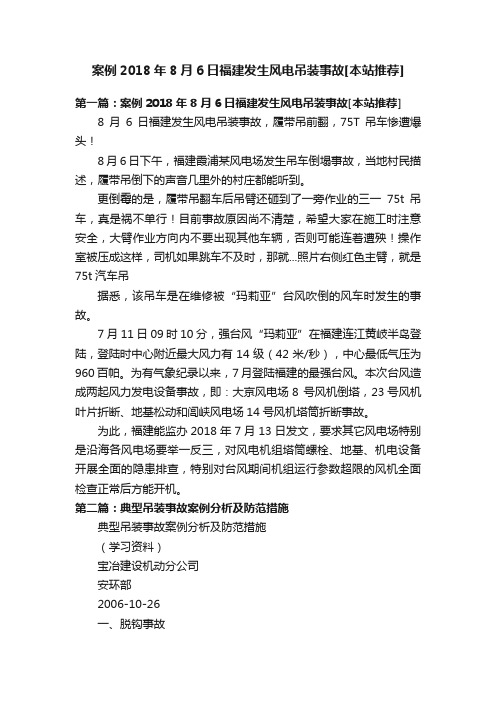 案例 2018 年 8 月 6 日福建发生风电吊装事故[本站推荐]

第一篇：案例 2018 年 8 月 6 日福建发生风电吊装事故[本站推荐]

8 月 6 日福建发生风电吊装事故，履带吊前翻，75T 吊车惨遭爆头！

8 月 6 日下午，福建霞浦某风电场发生吊车倒塌事故，当地村民描述，履带吊倒下的声音几里外的村庄都能听到。

更倒霉的是，履带吊翻车后吊臂还砸到了一旁作业的三一 75t 吊车，真是祸不单行！目前事故原因尚不清楚，希望大家在施工时注意安全，大臂作业方向内不要出现其他车辆，否则可能连着遭殃！操作室被压成这样，司机如果跳车不及时，那就...照片右侧红色主臂，就是 75t 汽车吊

据悉，该吊车是在维修被“玛莉亚”台风吹倒的风车时发生的事故。

7 月 11 日 09 时 10 分，强台风“玛莉亚”在福建连江黄岐半岛登陆，登陆时中心附近最大风力有 14 级（42 米/秒），中心最低气压为 960 百帕。为有气象纪录以来，7 月登陆福建的最强台风。本次台风造成两起风力发电设备事故，即：大京风电场 8 号风机倒塔，23 号风机叶片折断、地基松动和闾峡风电场 14 号风机塔筒折断事故。

为此，福建能监办 2018 年 7 月 13 日发文，要求其它风电场特别是沿海各风电场要举一反三，对风电机组塔筒螺栓、地基、机电设备开展全面的隐患排查，特别对台风期间机组运行参数超限的风机全面检查正常后方能开机。

第二篇：典型吊装事故案例分析及防范措施

典型吊装事故案例分析及防范措施

（学习资料）

宝冶建设机动分公司

安环部

2006-10-26

一、脱钩事故